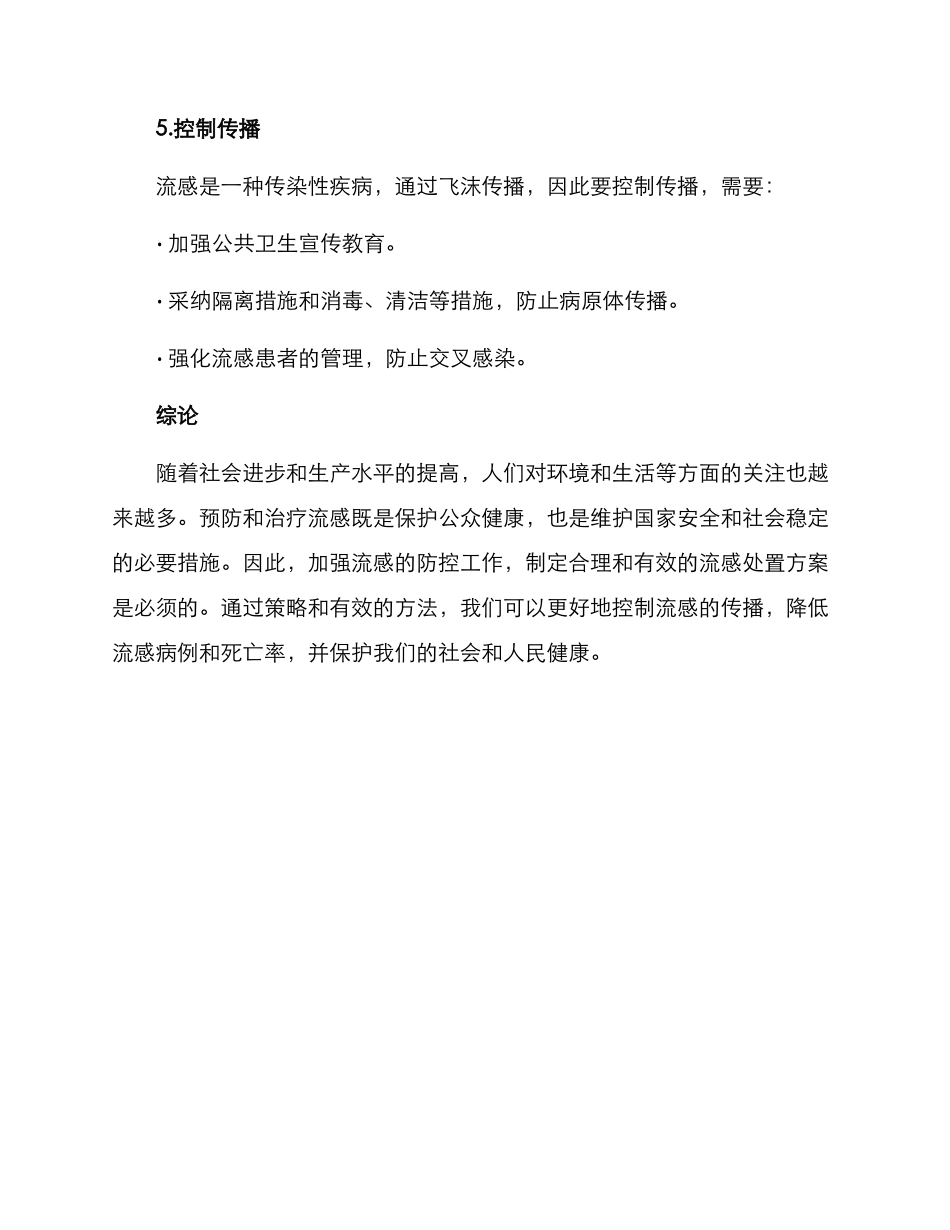 5.控制传播

流感是一种传染性疾病，通过飞沫传播，因此要控制传播，需要：

· 加强公共卫生宣传教育。

· 采纳隔离措施和消毒、清洁等措施，防止病原体传播。

· 强化流感患者的管理，防止交叉感染。

综论

随着社会进步和生产水平的提高，人们对环境和生活等方面的关注也越来越多。预防和治疗流感既是保护公众健康，也是维护国家安全和社会稳定的必要措施。因此，加强流感的防控工作，制定合理和有效的流感处置方案是必须的。通过策略和有效的方法，我们可以更好地控制流感的传播，降低流感病例和死亡率，并保护我们的社会和人民健康。